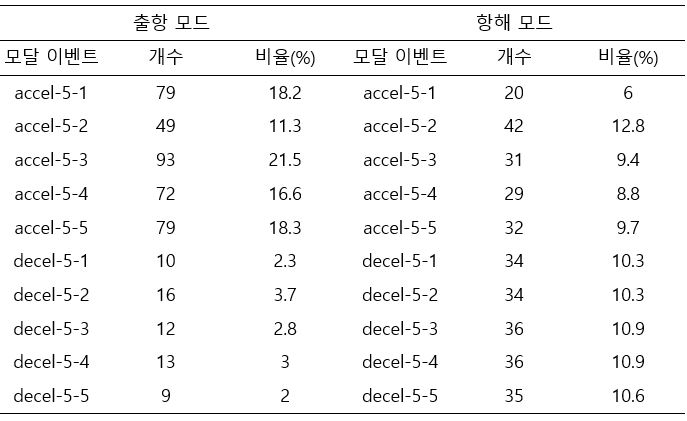 | 출항 모드 | | | 항해 모드 | | |
|---|---|---|---|---|---|
| 모달 이벤트 | 개수 | 비율(%) | 모달 이벤트 | 개수 | 비율(%) |
| accel-5-1 | 79 | 18.2 | accel-5-1 | 20 | 6 |
| accel-5-2 | 49 | 11.3 | accel-5-2 | 42 | 12.8 |
| accel-5-3 | 93 | 21.5 | accel-5-3 | 31 | 9.4 |
| accel-5-4 | 72 | 16.6 | accel-5-4 | 29 | 8.8 |
| accel-5-5 | 79 | 18.3 | accel-5-5 | 32 | 9.7 |
| decel-5-1 | 10 | 2.3 | decel-5-1 | 34 | 10.3 |
| decel-5-2 | 16 | 3.7 | decel-5-2 | 34 | 10.3 |
| decel-5-3 | 12 | 2.8 | decel-5-3 | 36 | 10.9 |
| decel-5-4 | 13 | 3 | decel-5-4 | 36 | 10.9 |
| decel-5-5 | 9 | 2 | decel-5-5 | 35 | 10.6 |